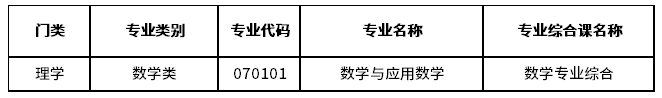 | 门类 | 专业类别 | 专业代码 | 专业名称 | 专业综合课名称 |
|---|---|---|---|---|
| 理学 | 数学类 | 070101 | 数学与应用数学 | 数学专业综合 |